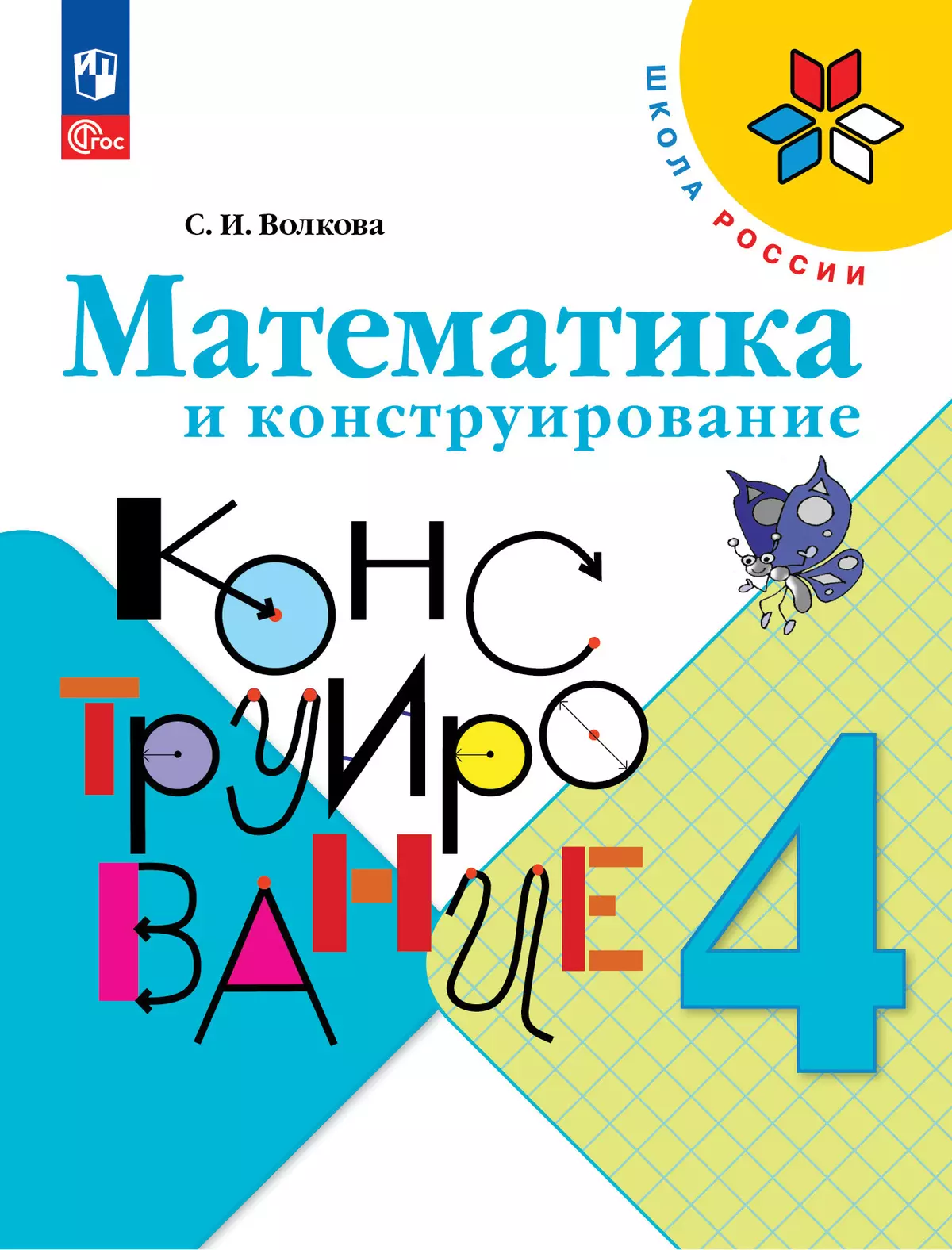 ФГОС

ШКОЛА РОССИИ

С. И. Волкова

Математика
и конструирование

КОНС
ТРУИРО
ВАНИЕ

4